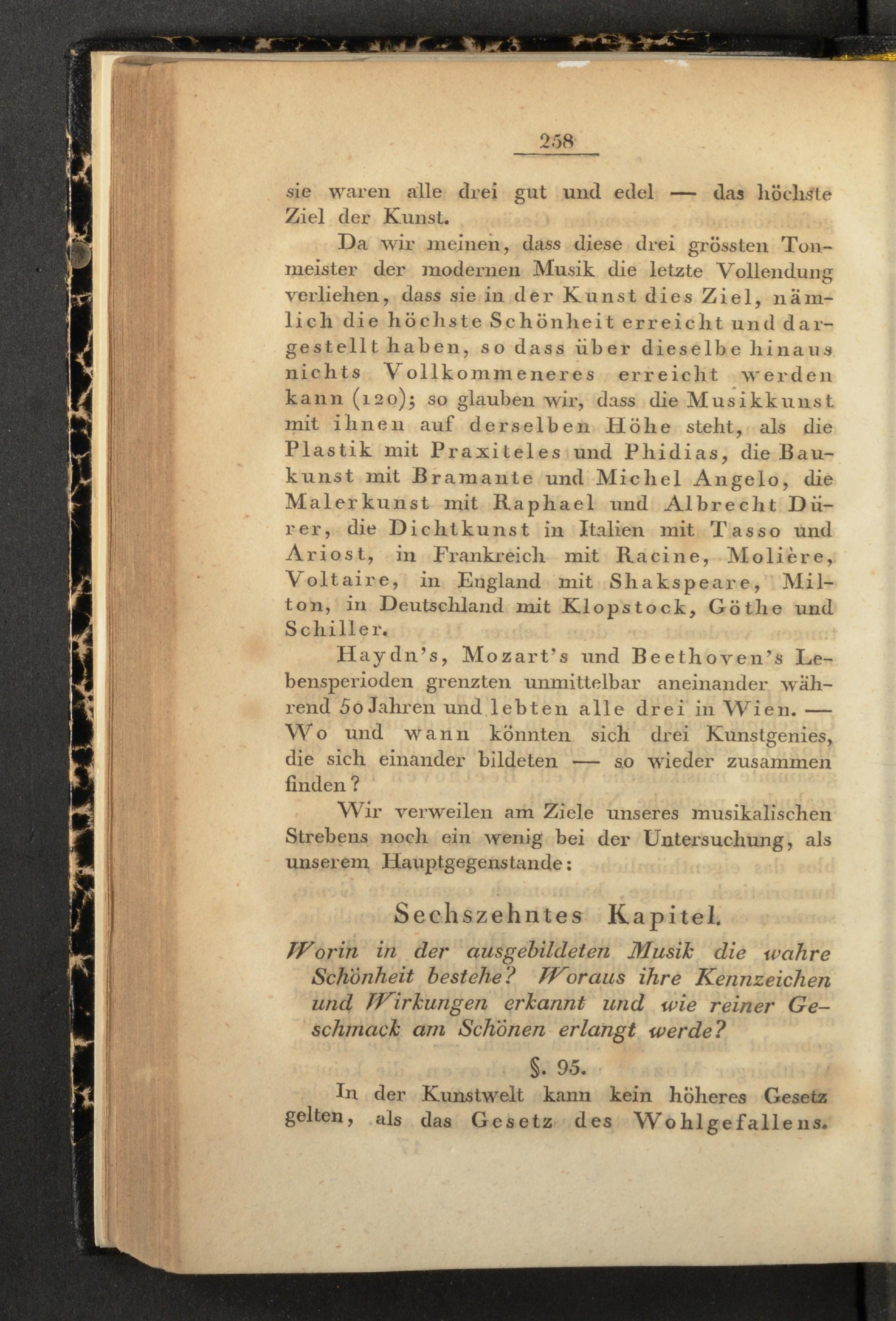 258

sie waren alle drei gut und edel — das höchste Ziel der Kunst.

Da wir meinen, dass diese drei grössten Tonmeister der modernen Musik die letzte Vollendung verliehen, dass sie in der Kunst dies Ziel, nämlich die höchste Schönheit erreicht und dargestellt haben, so dass über dieselbe hinaus nichts Vollkommeneres erreicht werden kann (120); so glauben wir, dass die Musikkunst mit ihnen auf derselben Höhe steht, als die Plastik mit Praxiteles und Phidias, die Baukunst mit Bramante und Michel Angelo, die Malerkunst mit Raphael und Albrecht Dürer, die Dichtkunst in Italien mit Tasso und Ariost, in Frankreich mit Racine, Molière, Voltaire, in England mit Shakspeare, Milton, in Deutschland mit Klopstock, Göthe und Schiller.

Haydn's, Mozart's und Beethoven's Lebensperioden grenzten unmittelbar aneinander während 50 Jahren und lebten alle drei in Wien. — Wo und wann könnten sich drei Kunstgenies, die sich einander bildeten — so wieder zusammen finden?

Wir verweilen am Ziele unseres musikalischen Strebens noch ein wenig bei der Untersuchung, als unserem Hauptgegenstande:

Sechszehntes Kapitel.

Worin in der ausgebildeten Musik die wahre Schönheit bestehe? Woraus ihre Kennzeichen und Wirkungen erkannt und wie reiner Geschmack am Schönen erlangt werde?

§. 95.

In der Kunstwelt kann kein höheres Gesetz gelten, als das Gesetz des Wohlgefallens.